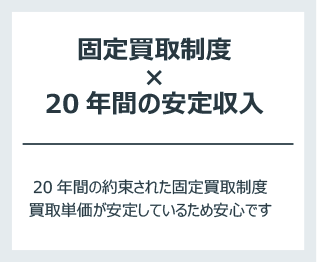 固定買取制度
×
20 年間の安定収入

20 年間の約束された固定買取制度
買取単価が安定しているため安心です